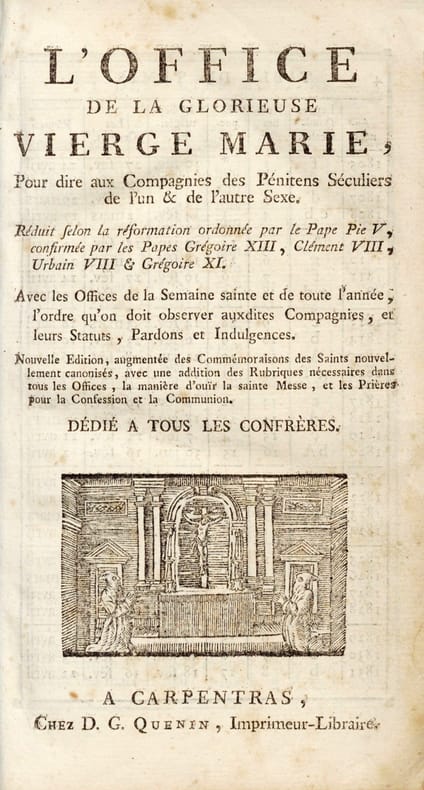 L'OFFICE
DE LA GLORIEUSE
VIERGE MARIE,

Pour dire aux Compagnies des Pénitens Séculiers de l'un & de l'autre Sexe.

Réduit selon la réformation ordonnée par le Pape Pie V, confirmée par les Papes Grégoire XIII, Clément VIII, Urbain VIII & Grégoire XI.

Avec les Offices de la Semaine sainte et de toute l'année, l'ordre qu'on doit observer auxdites Compagnies, et leurs Statuts, Pardons et Indulgences.

Nouvelle Edition, augmentée des Commémoraisons des Saints nouvellement canonisés, avec une addition des Rubriques nécessaires dans tous les Offices, la manière d'ouïr la sainte Messe, et les Prières pour la Confession et la Communion.

DÉDIÉ A TOUS LES CONFRÈRES.

A CARPENTRAS,
Chez D. G. Quenin, Imprimeur-Libraire.